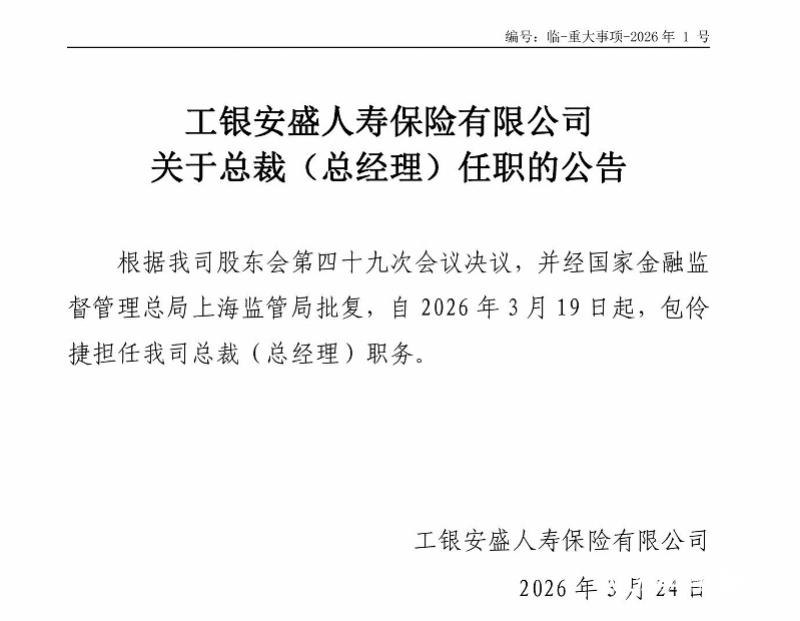 编号：临-重大事项-2026 年 1 号

工银安盛人寿保险有限公司
关于总裁（总经理）任职的公告

根据我司股东会第四十九次会议决议，并经国家金融监督管理总局上海监管局批复，自 2026 年 3 月 19 日起，包伶捷担任我司总裁（总经理）职务。

工银安盛人寿保险有限公司

2026 年 3 月 24 日